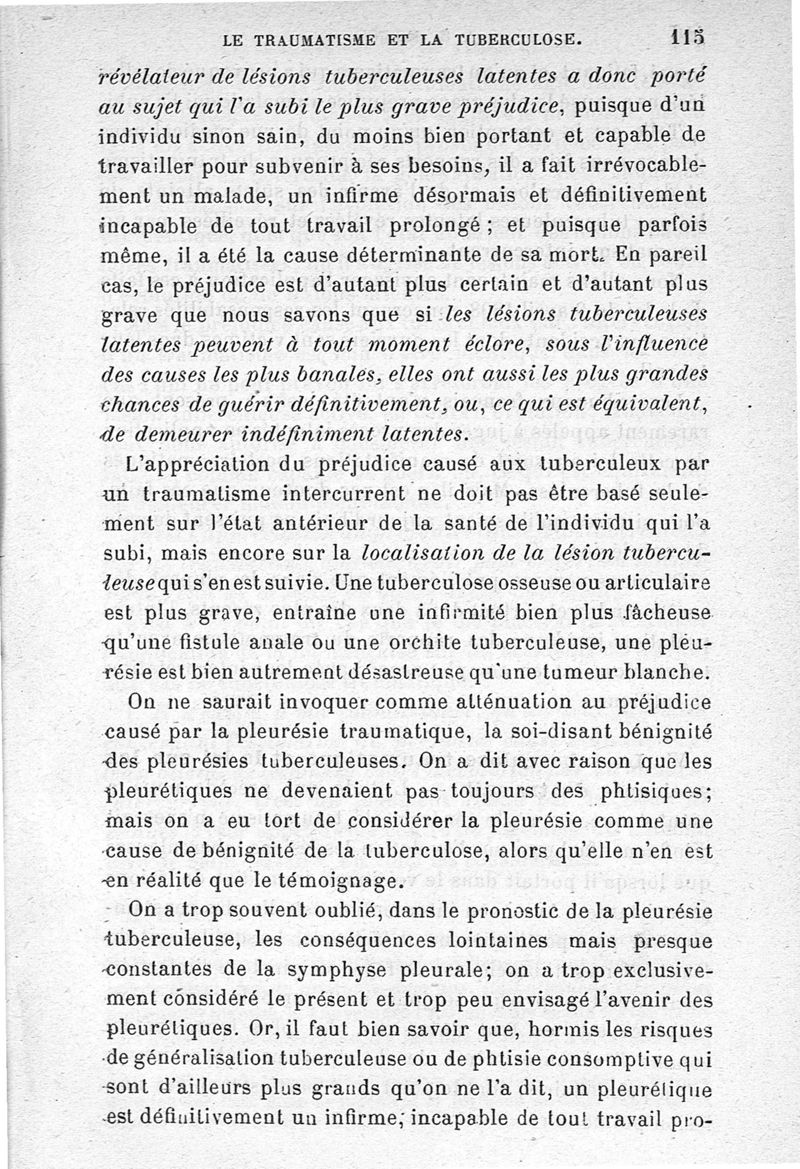 LE TRAUMATISME ET LA TUBERCULOSE. 115

révélateur de lésions tuberculeuses latentes a donc porté au sujet qui l'a subi le plus grave préjudice, puisque d'un individu sinon sain, du moins bien portant et capable de travailler pour subvenir à ses besoins, il a fait irrévocablement un malade, un infirme désormais et définitivement incapable de tout travail prolongé ; et puisque parfois même, il a été la cause déterminante de sa mort. En pareil cas, le préjudice est d'autant plus certain et d'autant plus grave que nous savons que si les lésions tuberculeuses latentes peuvent à tout moment éclore, sous l'influence des causes les plus banales, elles ont aussi les plus grandes chances de guérir définitivement, ou, ce qui est équivalent, de demeurer indéfiniment latentes.

L'appréciation du préjudice causé aux tuberculeux par un traumatisme intercurrent ne doit pas être basé seulement sur l'état antérieur de la santé de l'individu qui l'a subi, mais encore sur la localisation de la lésion tuberculeuse qui s'en est suivie. Une tuberculose osseuse ou articulaire est plus grave, entraîne une infirmité bien plus fâcheuse qu'une fistule anale ou une orchite tuberculeuse, une pleurésie est bien autrement désastreuse qu'une tumeur blanche.

On ne saurait invoquer comme atténuation au préjudice causé par la pleurésie traumatique, la soi-disant bénignité des pleurésies tuberculeuses. On a dit avec raison que les pleurétiques ne devenaient pas toujours des phtisiques; mais on a eu tort de considérer la pleurésie comme une cause de bénignité de la tuberculose, alors qu'elle n'en est en réalité que le témoignage.

On a trop souvent oublié, dans le pronostic de la pleurésie tuberculeuse, les conséquences lointaines mais presque constantes de la symphyse pleurale; on a trop exclusivement considéré le présent et trop peu envisagé l'avenir des pleurétiques. Or, il faut bien savoir que, hormis les risques de généralisation tuberculeuse ou de phtisie consomptive qui sont d'ailleurs plus grands qu'on ne l'a dit, un pleurétique est définitivement un infirme, incapable de tout travail pro-